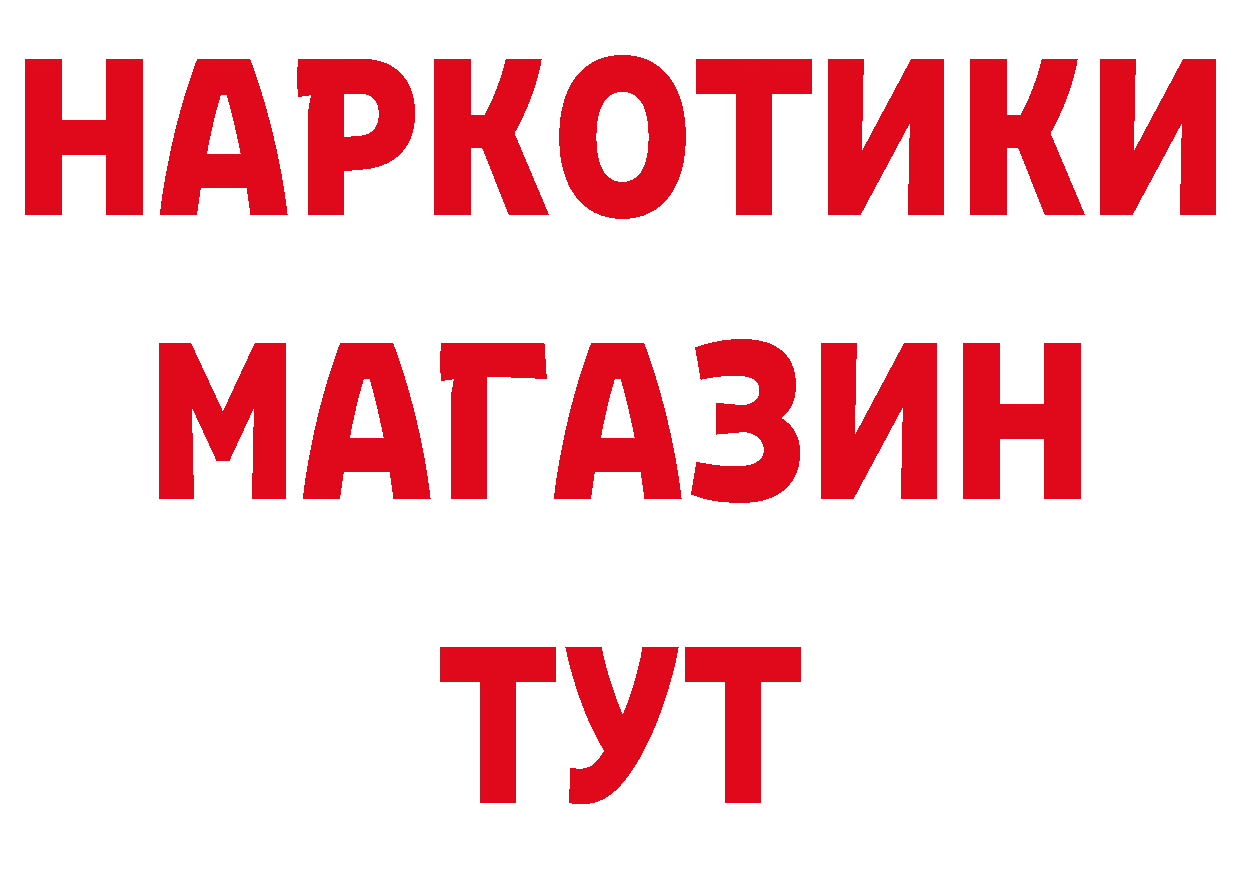 НАРКОТИКИ МАГАЗИН ТУТ